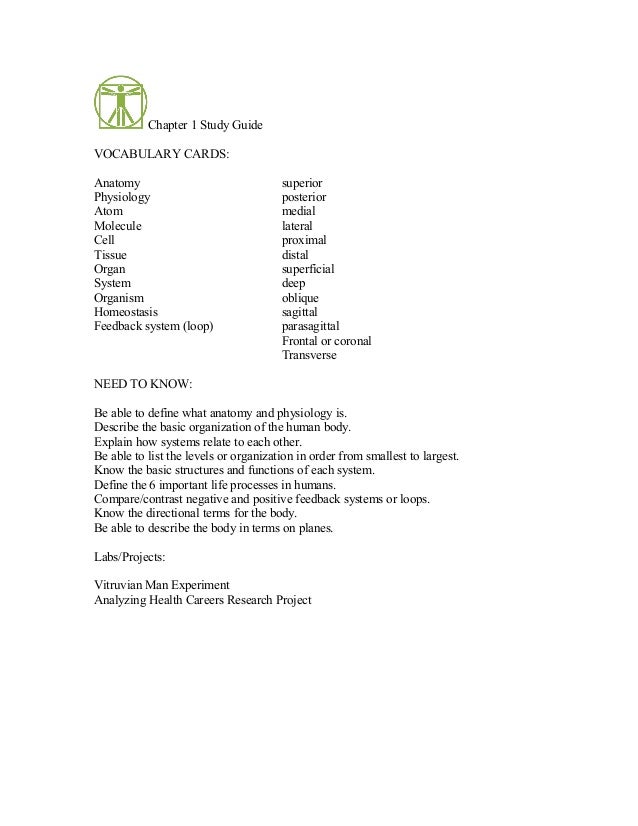 Chapter 1 Study Guide

VOCABULARY CARDS:

Anatomy
Physiology
Atom
Molecule
Cell
Tissue
Organ
System
Organism
Homeostasis
Feedback system (loop)

superior
posterior
medial
lateral
proximal
distal
superficial
deep
oblique
sagittal
parasagittal
Frontal or coronal
Transverse

NEED TO KNOW:

Be able to define what anatomy and physiology is.
Describe the basic organization of the human body.
Explain how systems relate to each other.
Be able to list the levels or organization in order from smallest to largest.
Know the basic structures and functions of each system.
Define the 6 important life processes in humans.
Compare/contrast negative and positive feedback systems or loops.
Know the directional terms for the body.
Be able to describe the body in terms on planes.

Labs/Projects:

Vitruvian Man Experiment
Analyzing Health Careers Research Project